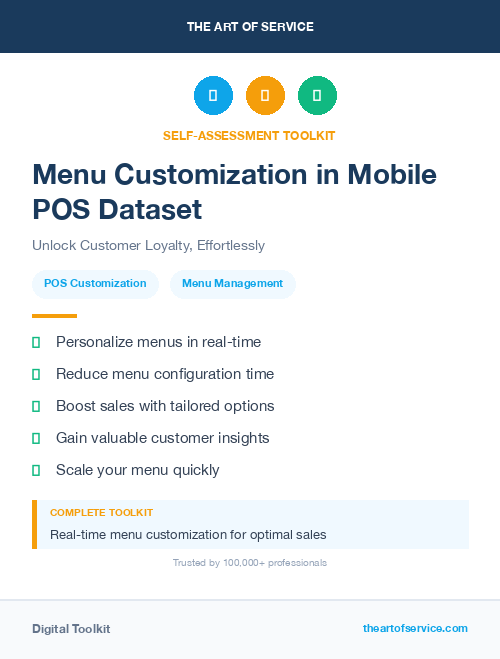 THE ART OF SERVICE

SELF-ASSESSMENT TOOLKIT

Menu Customization in Mobile POS Dataset

Unlock Customer Loyalty, Effortlessly

POS Customization

Menu Management

Personalize menus in real-time

Reduce menu configuration time

Boost sales with tailored options

Gain valuable customer insights

Scale your menu quickly

COMPLETE TOOLKIT

Real-time menu customization for optimal sales

Trusted by 100,000+ professionals

Digital Toolkit

theartofservice.com